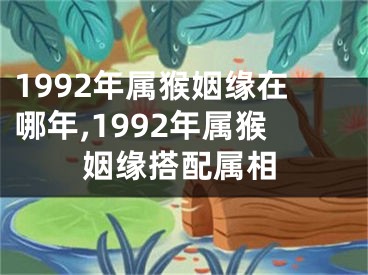 1992年属猴姻缘在哪年,1992年属猴姻缘搭配属相